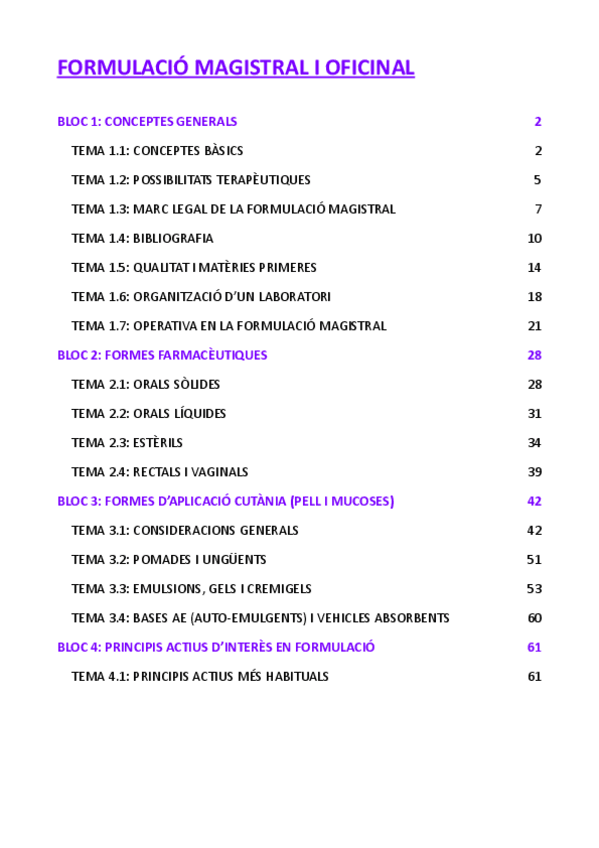 FORMULACIÓ MAGISTRAL I OFICINAL

BLOC 1: CONCEPTES GENERALS 2

TEMA 1.1: CONCEPTES BÀSICS 2

TEMA 1.2: POSSIBILITATS TERAPÈUTIQUES 5

TEMA 1.3: MARC LEGAL DE LA FORMULACIÓ MAGISTRAL 7

TEMA 1.4: BIBLIOGRAFIA 10

TEMA 1.5: QUALITAT I MATÈRIES PRIMERES 14

TEMA 1.6: ORGANITZACIÓ D'UN LABORATORI 18

TEMA 1.7: OPERATIVA EN LA FORMULACIÓ MAGISTRAL 21

BLOC 2: FORMES FARMACÈUTIQUES 28

TEMA 2.1: ORALS SÒLIDES 28

TEMA 2.2: ORALS LÍQUIDES 31

TEMA 2.3: ESTÈRILS 34

TEMA 2.4: RECTALS I VAGINALS 39

BLOC 3: FORMES D'APLICACIÓ CUTÀNIA (PELL I MUCOSES) 42

TEMA 3.1: CONSIDERACIONS GENERALS 42

TEMA 3.2: POMADES I UNGÜENTS 51

TEMA 3.3: EMULSIONS, GELS I CREMIGELS 53

TEMA 3.4: BASES AE (AUTO-EMULGENTS) I VEHICLES ABSORBENTS 60

BLOC 4: PRINCIPIS ACTIUS D'INTERÈS EN FORMULACIÓ 61

TEMA 4.1: PRINCIPIS ACTIUS MÉS HABITUALS 61